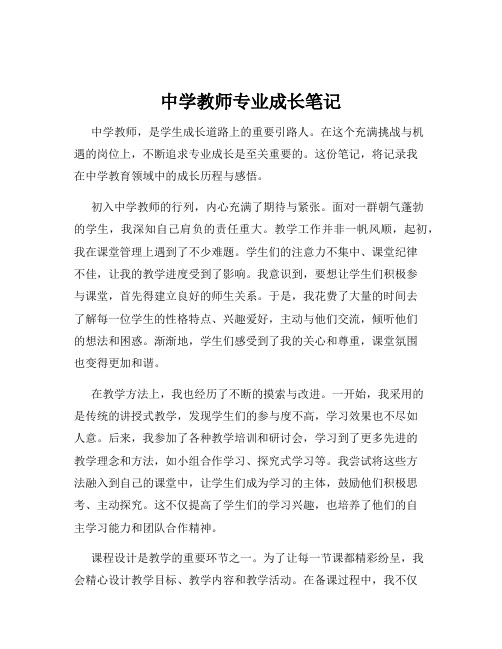 中学教师专业成长笔记

中学教师，是学生成长道路上的重要引路人。在这个充满挑战与机遇的岗位上，不断追求专业成长是至关重要的。这份笔记，将记录我在中学教育领域中的成长历程与感悟。

初入中学教师的行列，内心充满了期待与紧张。面对一群朝气蓬勃的学生，我深知自己肩负的责任重大。教学工作并非一帆风顺，起初，我在课堂管理上遇到了不少难题。学生们的注意力不集中、课堂纪律不佳，让我的教学进度受到了影响。我意识到，要想让学生们积极参与课堂，首先得建立良好的师生关系。于是，我花费了大量的时间去了解每一位学生的性格特点、兴趣爱好，主动与他们交流，倾听他们的想法和困惑。渐渐地，学生们感受到了我的关心和尊重，课堂氛围也变得更加和谐。

在教学方法上，我也经历了不断的摸索与改进。一开始，我采用的是传统的讲授式教学，发现学生们的参与度不高，学习效果也不尽如人意。后来，我参加了各种教学培训和研讨会，学习到了更多先进的教学理念和方法，如小组合作学习、探究式学习等。我尝试将这些方法融入到自己的课堂中，让学生们成为学习的主体，鼓励他们积极思考、主动探究。这不仅提高了学生们的学习兴趣，也培养了他们的自主学习能力和团队合作精神。

课程设计是教学的重要环节之一。为了让每一节课都精彩纷呈，我会精心设计教学目标、教学内容和教学活动。在备课过程中，我不仅